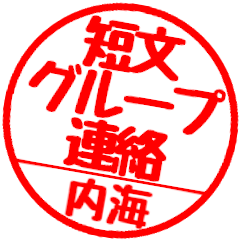 短文
グループ
連絡
内海